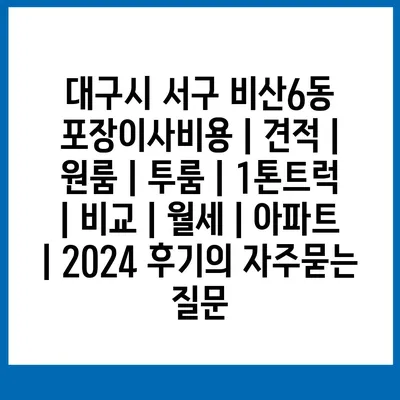 대구시 서구 비산6동 포장이사비용 | 견적 | 원룸 | 투룸 | 1톤트럭 | 비교 | 월세 | 아파트 | 2024 후기의 자주묻는 질문